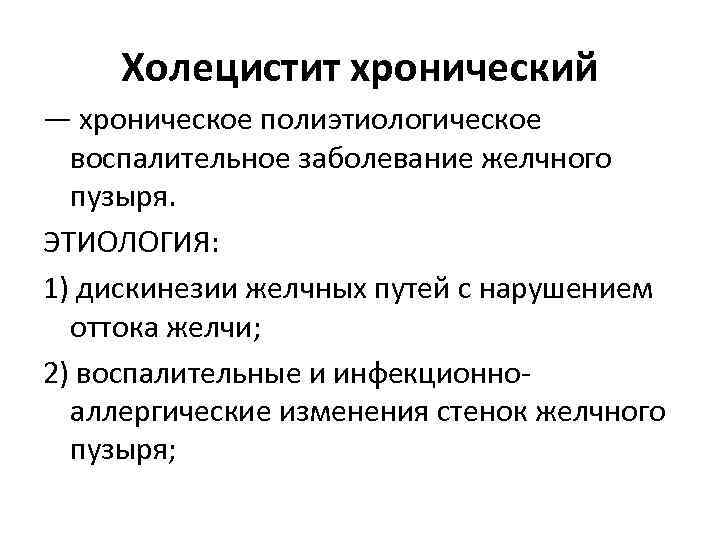 Холецистит хронический

— хроническое полиэтиологическое воспалительное заболевание желчного пузыря.

ЭТИОЛОГИЯ:

1) дискинезии желчных путей с нарушением оттока желчи;

2) воспалительные и инфекционно-аллергические изменения стенок желчного пузыря;